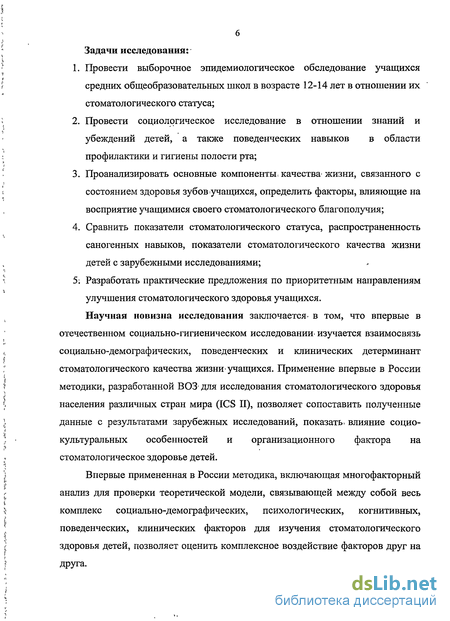 6

Задачи исследования:

1. Провести выборочное эпидемиологическое обследование учащихся средних общеобразовательных школ в возрасте 12-14 лет в отношении их стоматологического статуса;

2. Провести социологическое исследование в отношении знаний и убеждений детей, а также поведенческих навыков в области профилактики и гигиены полости рта;

3. Проанализировать основные компоненты качества жизни, связанного с состоянием здоровья зубов учащихся, определить факторы, влияющие на восприятие учащимися своего стоматологического благополучия;

4. Сравнить показатели стоматологического статуса, распространенность саногенных навыков, показатели стоматологического качества жизни детей с зарубежными исследованиями;

5. Разработать практические предложения по приоритетным направлениям улучшения стоматологического здоровья учащихся.

Научная новизна исследования заключается в том, что впервые в отечественном социально-гигиеническом исследовании изучается взаимосвязь социально-демографических, поведенческих и клинических детерминант стоматологического качества жизни учащихся. Применение впервые в России методики, разработанной ВОЗ для исследования стоматологического здоровья населения различных стран мира (ICS II), позволяет сопоставить полученные данные с результатами зарубежных исследований, показать влияние социокультуральных особенностей и организационного фактора на стоматологическое здоровье детей.

Впервые примененная в России методика, включающая многофакторный анализ для проверки теоретической модели, связывающей между собой весь комплекс социально-демографических, психологических, когнитивных, поведенческих, клинических факторов для изучения стоматологического здоровья детей, позволяет оценить комплексное воздействие факторов друг на друга.

dsLib.net
библиотека диссертаций